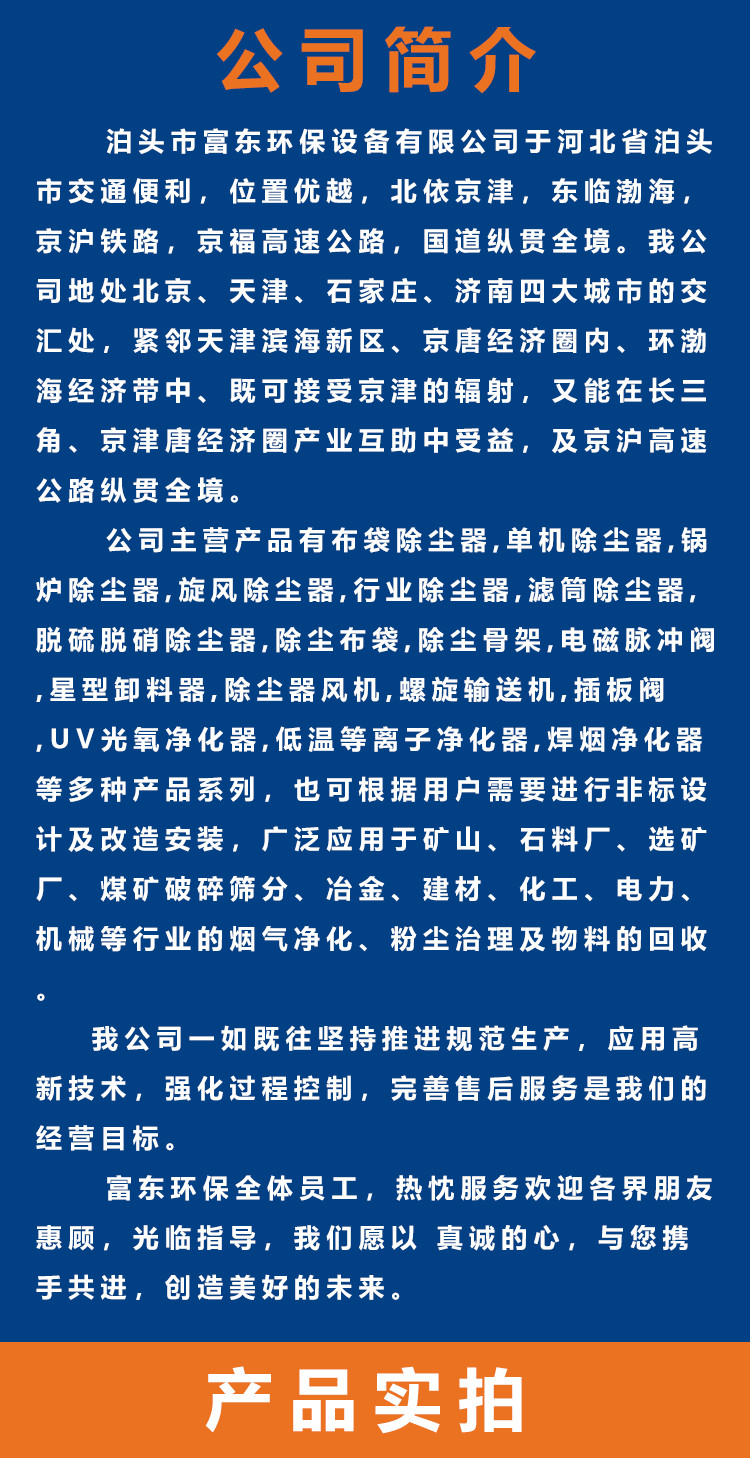 公司简介

泊头市富东环保设备有限公司于河北省泊头市交通便利，位置优越，北依京津，东临渤海，京沪铁路，京福高速公路，国道纵贯全境。我公司地处北京、天津、石家庄、济南四大城市的交汇处，紧邻天津滨海新区、京唐经济圈内、环渤海经济带中、既可接受京津的辐射，又能在长三角、京津唐经济圈产业互助中受益，及京沪高速公路纵贯全境。

公司主营产品有布袋除尘器,单机除尘器,锅炉除尘器,旋风除尘器,行业除尘器,滤筒除尘器,脱硫脱硝除尘器,除尘布袋,除尘骨架,电磁脉冲阀,星型卸料器,除尘器风机,螺旋输送机,插板阀,UV光氧净化器,低温等离子净化器,焊烟净化器等多种产品系列，也可根据用户需要进行非标设计及改造安装，广泛应用于矿山、石料厂、选矿厂、煤矿破碎筛分、冶金、建材、化工、电力、机械等行业的烟气净化、粉尘治理及物料的回收。

我公司一如既往坚持推进规范生产，应用高新技术，强化过程控制，完善售后服务是我们的经营目标。

富东环保全体员工，热忱服务欢迎各界朋友惠顾，光临指导，我们愿以 真诚的心，与您携手共进，创造美好的未来。

产品实拍